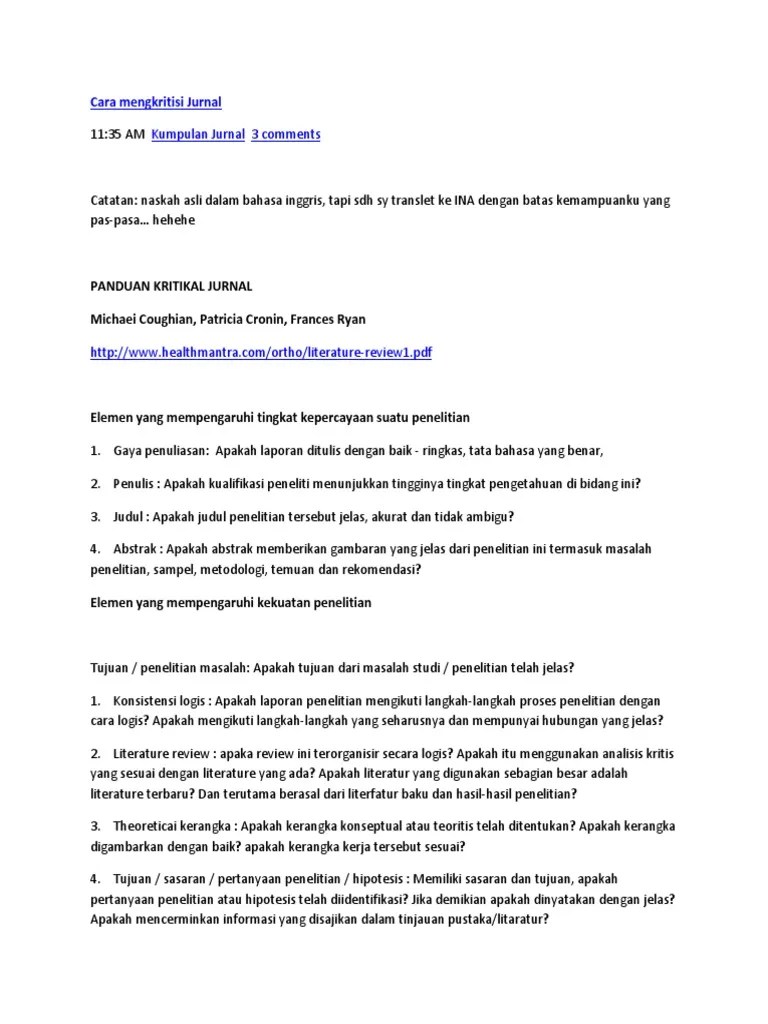 Cara mengkritisi Jurnal

11:35 AM Kumpulan Jurnal 3 comments

Catatan: naskah asli dalam bahasa inggris, tapi sdh sy translet ke INA dengan batas kemampuanku yang pas-pasa... hehehe

PANDUAN KRITIKAL JURNAL

Michaei Coughian, Patricia Cronin, Frances Ryan

http://www.healthmantra.com/ortho/literature-review1.pdf

Elemen yang mempengaruhi tingkat kepercayaan suatu penelitian

1. Gaya penuliasan: Apakah laporan ditulis dengan baik - ringkas, tata bahasa yang benar,

2. Penulis : Apakah kualifikasi peneliti menunjukkan tingginya tingkat pengetahuan di bidang ini?

3. Judul : Apakah judul penelitian tersebut jelas, akurat dan tidak ambigu?

4. Abstrak : Apakah abstrak memberikan gambaran yang jelas dari penelitian ini termasuk masalah penelitian, sampel, metodologi, temuan dan rekomendasi?

Elemen yang mempengaruhi kekuatan penelitian

Tujuan / penelitian masalah: Apakah tujuan dari masalah studi / penelitian telah jelas?

1. Konsistensi logis : Apakah laporan penelitian mengikuti langkah-langkah proses penelitian dengan cara logis? Apakah mengikuti langkah-langkah yang seharusnya dan mempunyai hubungan yang jelas?

2. Literature review : apaka review ini terorganisir secara logis? Apakah itu menggunakan analisis kritis yang sesuai dengan literature yang ada? Apakah literatur yang digunakan sebagian besar adalah literature terbaru? Dan terutama berasal dari literfatur baku dan hasil-hasil penelitian?

3. Theoreticai kerangka : Apakah kerangka konseptual atau teoritis telah ditentukan? Apakah kerangka digambarkan dengan baik? apakah kerangka kerja tersebut sesuai?

4. Tujuan / sasaran / pertanyaan penelitian / hipotesis : Memiliki sasaran dan tujuan, apakah pertanyaan penelitian atau hipotesis telah diidentifikasi? Jika demikian apakah dinyatakan dengan jelas? Apakah mencerminkan informasi yang disajikan dalam tinjauan pustaka/litaratur?